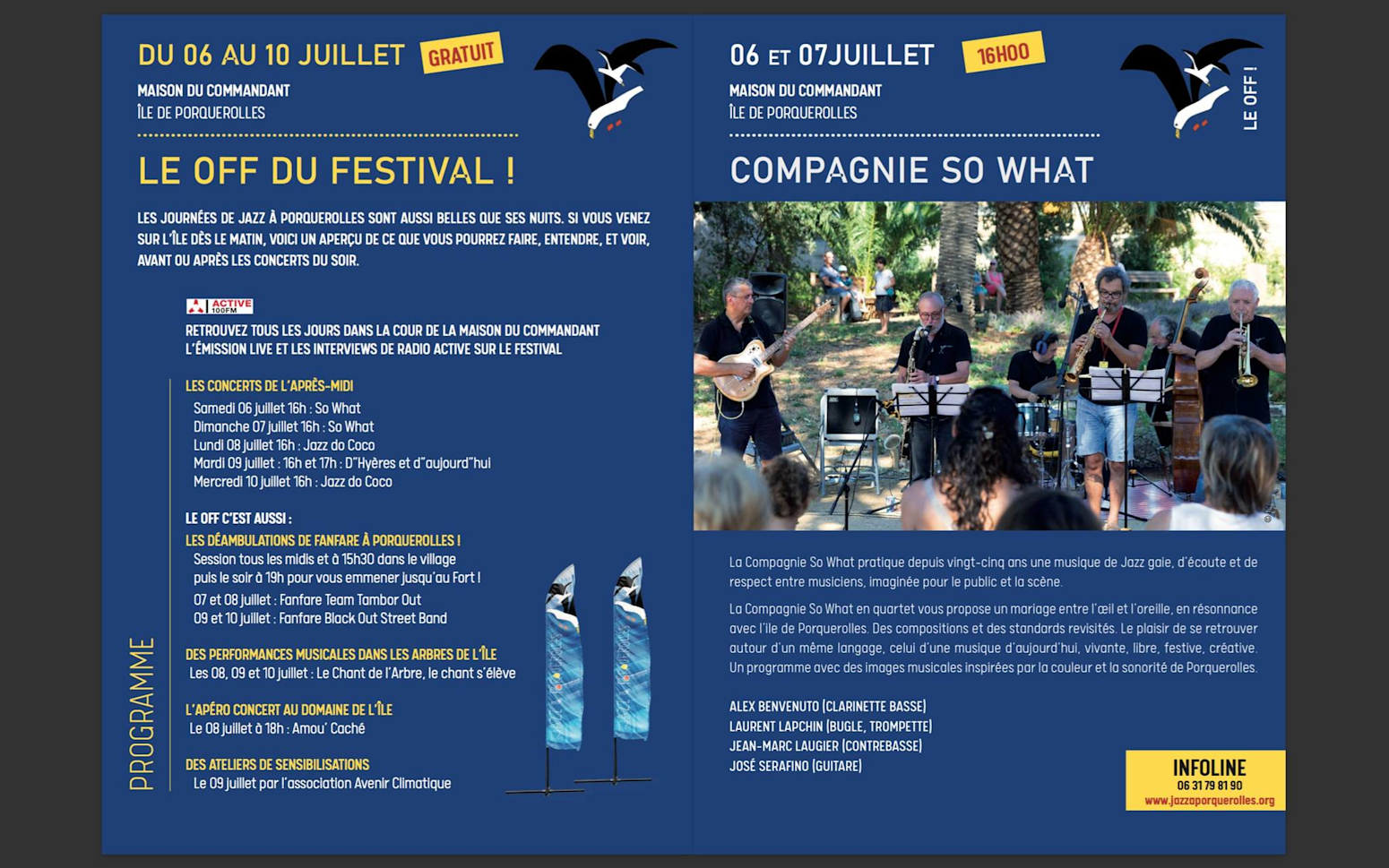 DU 06 AU 10 JUILLET GRATUIT

MAISON DU COMMANDANT
ÎLE DE PORQUEROLLES

LE OFF DU FESTIVAL !

LES JOURNÉES DE JAZZ À PORQUEROLLES SONT AUSSI BELLES QUE SES NUITS. SI VOUS VENEZ SUR L'ÎLE DÈS LE MATIN, VOICI UN APERÇU DE CE QUE VOUS POURREZ FAIRE, ENTENDRE, ET VOIR, AVANT OU APRÈS LES CONCERTS DU SOIR.

ACTIVE 100FM

RETROUVEZ TOUS LES JOURS DANS LA COUR DE LA MAISON DU COMMANDANT L'ÉMISSION LIVE ET LES INTERVIEWS DE RADIO ACTIVE SUR LE FESTIVAL

PROGRAMME

LES CONCERTS DE L'APRÈS-MIDI
Samedi 06 juillet 16h : So What
Dimanche 07 juillet 16h : So What
Lundi 08 juillet 16h : Jazz do Coco
Mardi 09 juillet : 16h et 17h : D"Hyères et d"aujourd"hui
Mercredi 10 juillet 16h : Jazz do Coco

LE OFF C'EST AUSSI :
LES DÉAMBULATIONS DE FANFARE À PORQUEROLLES !
Session tous les midis et à 15h30 dans le village puis le soir à 19h pour vous emmener jusqu'au Fort !
07 et 08 juillet : Fanfare Team Tambor Out
09 et 10 juillet : Fanfare Black Out Street Band

DES PERFORMANCES MUSICALES DANS LES ARBRES DE L'ÎLE
Les 08, 09 et 10 juillet : Le Chant de l'Arbre, le chant s'élève

L'APÉRO CONCERT AU DOMAINE DE L'ÎLE
Le 08 juillet à 18h : Amou' Caché

DES ATELIERS DE SENSIBILISATIONS
Le 09 juillet par l'association Avenir Climatique

06 ET 07JUILLET 16H00

MAISON DU COMMANDANT
ÎLE DE PORQUEROLLES

LE OFF !

COMPAGNIE SO WHAT

La Compagnie So What pratique depuis vingt-cinq ans une musique de Jazz gaie, d'écoute et de respect entre musiciens, imaginée pour le public et la scène.

La Compagnie So What en quartet vous propose un mariage entre l'œil et l'oreille, en résonnance avec l'île de Porquerolles. Des compositions et des standards revisités. Le plaisir de se retrouver autour d'un même langage, celui d'une musique d'aujourd'hui, vivante, libre, festive, créative. Un programme avec des images musicales inspirées par la couleur et la sonorité de Porquerolles.

ALEX BENVENUTO (CLARINETTE BASSE)
LAURENT LAPCHIN (BUGLE, TROMPETTE)
JEAN-MARC LAUGIER (CONTREBASSE)
JOSÉ SERAFINO (GUITARE)

INFOLINE
06 31 79 81 90
www.jazzaporquerolles.org